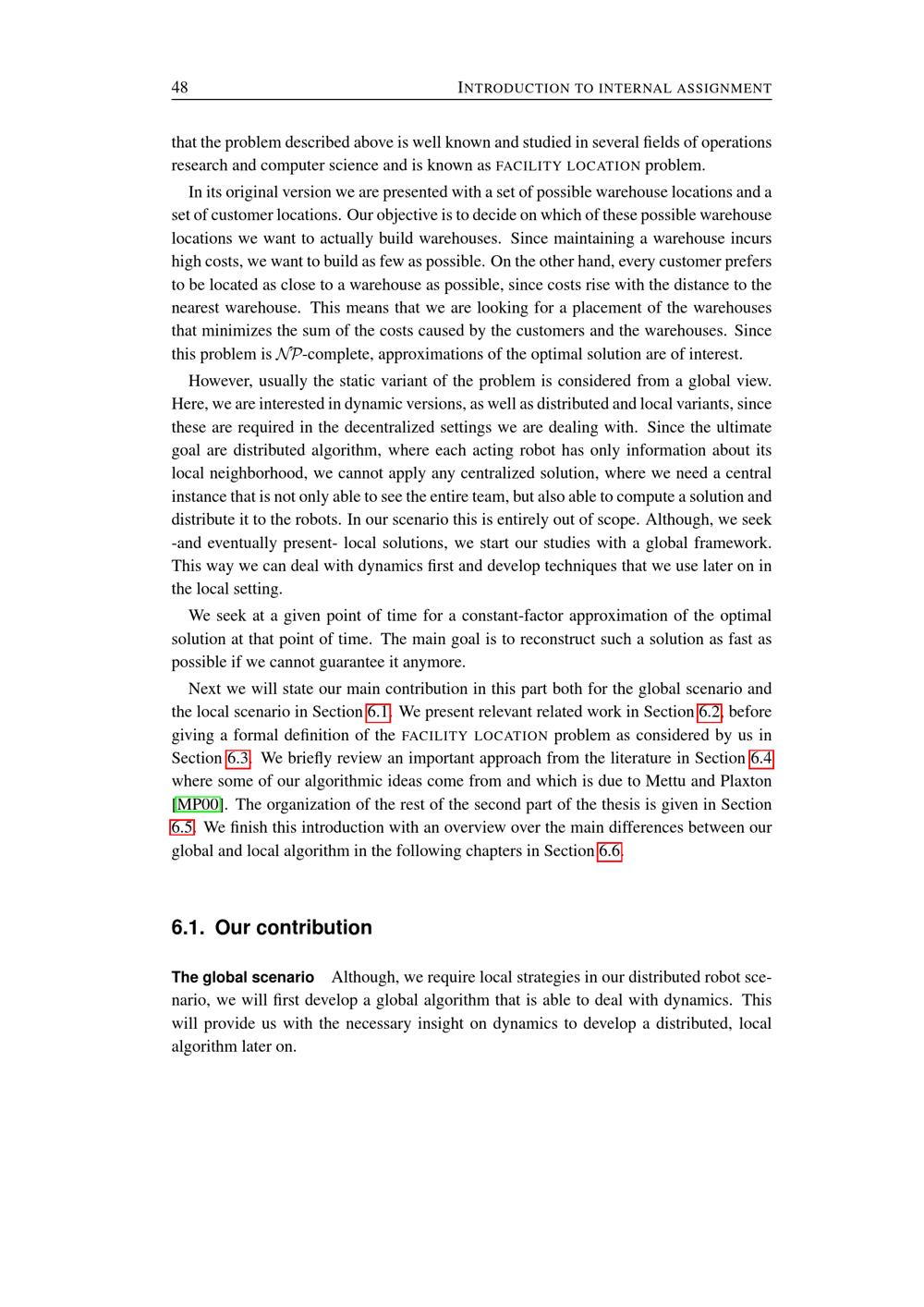 48 INTRODUCTION TO INTERNAL ASSIGNMENT

that the problem described above is well known and studied in several fields of operations research and computer science and is known as FACILITY LOCATION problem.

In its original version we are presented with a set of possible warehouse locations and a set of customer locations. Our objective is to decide on which of these possible warehouse locations we want to actually build warehouses. Since maintaining a warehouse incurs high costs, we want to build as few as possible. On the other hand, every customer prefers to be located as close to a warehouse as possible, since costs rise with the distance to the nearest warehouse. This means that we are looking for a placement of the warehouses that minimizes the sum of the costs caused by the customers and the warehouses. Since this problem is $\mathcal{NP}$-complete, approximations of the optimal solution are of interest.

However, usually the static variant of the problem is considered from a global view. Here, we are interested in dynamic versions, as well as distributed and local variants, since these are required in the decentralized settings we are dealing with. Since the ultimate goal are distributed algorithm, where each acting robot has only information about its local neighborhood, we cannot apply any centralized solution, where we need a central instance that is not only able to see the entire team, but also able to compute a solution and distribute it to the robots. In our scenario this is entirely out of scope. Although, we seek -and eventually present- local solutions, we start our studies with a global framework. This way we can deal with dynamics first and develop techniques that we use later on in the local setting.

We seek at a given point of time for a constant-factor approximation of the optimal solution at that point of time. The main goal is to reconstruct such a solution as fast as possible if we cannot guarantee it anymore.

Next we will state our main contribution in this part both for the global scenario and the local scenario in Section 6.1. We present relevant related work in Section 6.2, before giving a formal definition of the FACILITY LOCATION problem as considered by us in Section 6.3. We briefly review an important approach from the literature in Section 6.4 where some of our algorithmic ideas come from and which is due to Mettu and Plaxton [MP00]. The organization of the rest of the second part of the thesis is given in Section 6.5. We finish this introduction with an overview over the main differences between our global and local algorithm in the following chapters in Section 6.6.

6.1. Our contribution

The global scenario Although, we require local strategies in our distributed robot scenario, we will first develop a global algorithm that is able to deal with dynamics. This will provide us with the necessary insight on dynamics to develop a distributed, local algorithm later on.